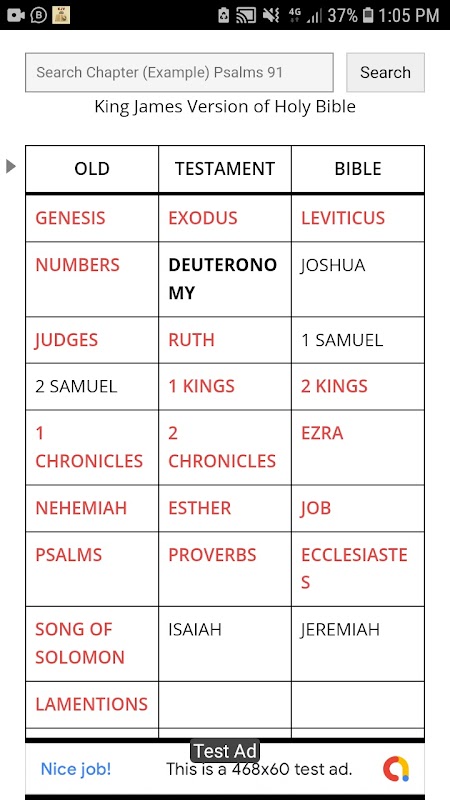 4G 37% 1:05 PM

Search Chapter (Example) Psalms 91

Search

King James Version of Holy Bible

| OLD | TESTAMENT | BIBLE |
|---|---|---|
| GENESIS | EXODUS | LEVITICUS |
| NUMBERS | DEUTERONOMY | JOSHUA |
| JUDGES | RUTH | 1 SAMUEL |
| 2 SAMUEL | 1 KINGS | 2 KINGS |
| 1 CHRONICLES | 2 CHRONICLES | EZRA |
| NEHEMIAH | ESTHER | JOB |
| PSALMS | PROVERBS | ECCLESIASTES |
| SONG OF SOLOMON | ISAIAH | JEREMIAH |
| LAMENTIONS | | |

Test Ad

Nice job! This is a 468x60 test ad.